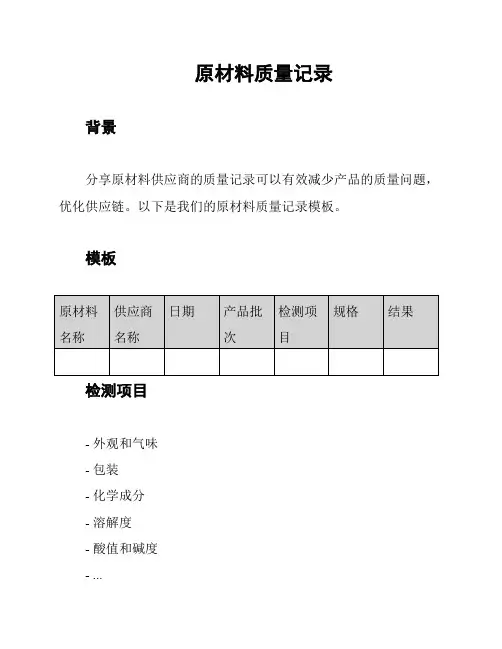 原材料质量记录

背景

分享原材料供应商的质量记录可以有效减少产品的质量问题，优化供应链。以下是我们的原材料质量记录模板。

模板

| 原材料名称 | 供应商名称 | 日期 | 产品批次 | 检测项目 | 规格 | 结果 |
|---|---|---|---|---|---|---|
| | | | | | | |

检测项目

- 外观和气味
- 包装
- 化学成分
- 溶解度
- 酸值和碱度
- ...